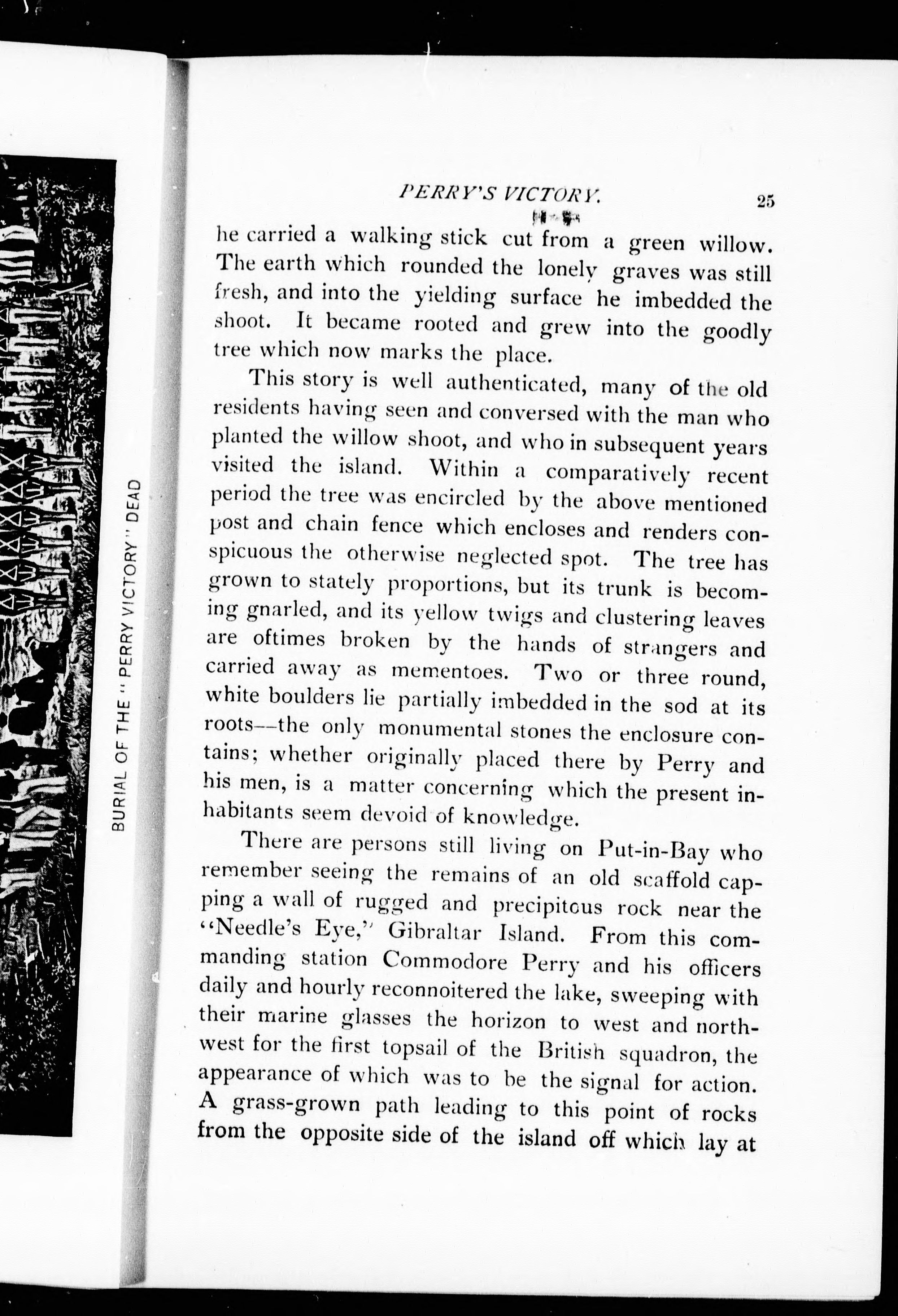 BURIAL OF THE "PERRY VICTORY" DEAD

PERRY'S VICTORY. 25

he carried a walking stick cut from a green willow. The earth which rounded the lonely graves was still fresh, and into the yielding surface he imbedded the shoot. It became rooted and grew into the goodly tree which now marks the place.

This story is well authenticated, many of the old residents having seen and conversed with the man who planted the willow shoot, and who in subsequent years visited the island. Within a comparatively recent period the tree was encircled by the above mentioned post and chain fence which encloses and renders conspicuous the otherwise neglected spot. The tree has grown to stately proportions, but its trunk is becoming gnarled, and its yellow twigs and clustering leaves are oftimes broken by the hands of strangers and carried away as mementoes. Two or three round, white boulders lie partially imbedded in the sod at its roots--the only monumental stones the enclosure contains; whether originally placed there by Perry and his men, is a matter concerning which the present inhabitants seem devoid of knowledge.

There are persons still living on Put-in-Bay who remember seeing the remains of an old scaffold capping a wall of rugged and precipitous rock near the "Needle's Eye," Gibraltar Island. From this commanding station Commodore Perry and his officers daily and hourly reconnoitered the lake, sweeping with their marine glasses the horizon to west and northwest for the first topsail of the British squadron, the appearance of which was to be the signal for action. A grass-grown path leading to this point of rocks from the opposite side of the island off which lay at